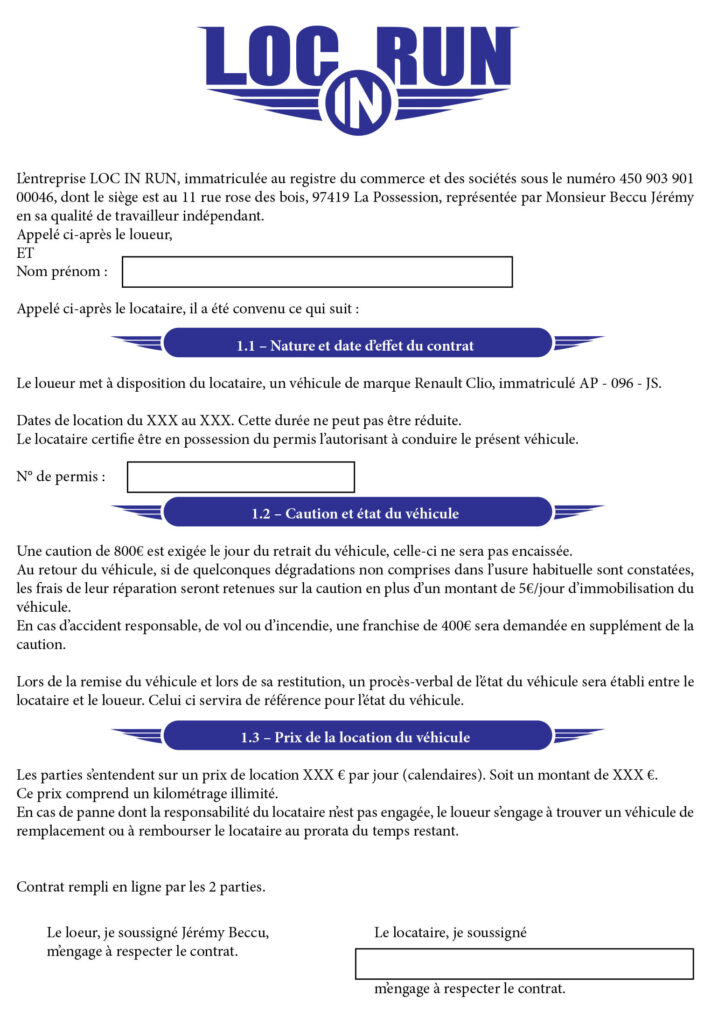 LOC IN RUN

L'entreprise LOC IN RUN, immatriculée au registre du commerce et des sociétés sous le numéro 450 903 901 00046, dont le siège est au 11 rue rose des bois, 97419 La Possession, représentée par Monsieur Beccu Jérémy en sa qualité de travailleur indépendant.
Appelé ci-après le loueur,
ET
Nom prénom :

Appelé ci-après le locataire, il a été convenu ce qui suit :

1.1 – Nature et date d'effet du contrat

Le loueur met à disposition du locataire, un véhicule de marque Renault Clio, immatriculé AP - 096 - JS.

Dates de location du XXX au XXX. Cette durée ne peut pas être réduite.
Le locataire certifie être en possession du permis l'autorisant à conduire le présent véhicule.

N° de permis :

1.2 – Caution et état du véhicule

Une caution de 800€ est exigée le jour du retrait du véhicule, celle-ci ne sera pas encaissée.
Au retour du véhicule, si de quelconques dégradations non comprises dans l'usure habituelle sont constatées, les frais de leur réparation seront retenues sur la caution en plus d'un montant de 5€/jour d'immobilisation du véhicule.
En cas d'accident responsable, de vol ou d'incendie, une franchise de 400€ sera demandée en supplément de la caution.

Lors de la remise du véhicule et lors de sa restitution, un procès-verbal de l'état du véhicule sera établi entre le locataire et le loueur. Celui ci servira de référence pour l'état du véhicule.

1.3 – Prix de la location du véhicule

Les parties s'entendent sur un prix de location XXX € par jour (calendaires). Soit un montant de XXX €.
Ce prix comprend un kilométrage illimité.
En cas de panne dont la responsabilité du locataire n'est pas engagée, le loueur s'engage à trouver un véhicule de remplacement ou à rembourser le locataire au prorata du temps restant.

Contrat rempli en ligne par les 2 parties.

Le loeur, je soussigné Jérémy Beccu, m'engage à respecter le contrat.

Le locataire, je soussigné

m'engage à respecter le contrat.